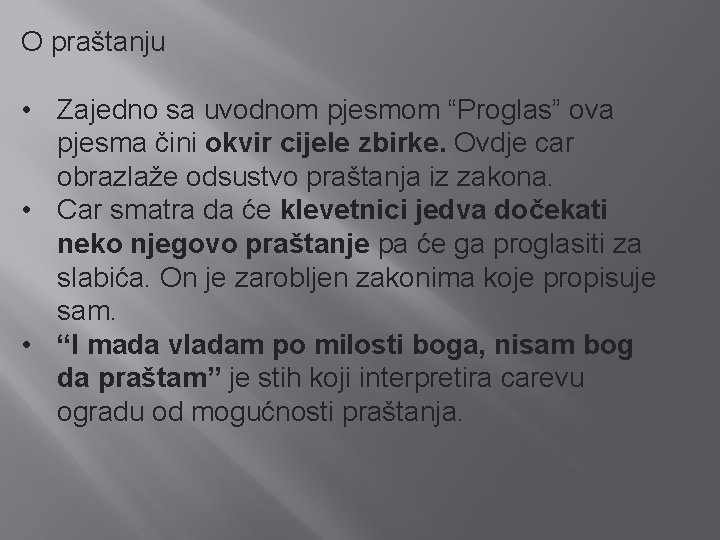 O praštanju

• Zajedno sa uvodnom pjesmom “Proglas” ova pjesma čini okvir cijele zbirke. Ovdje car obrazlaže odsustvo praštanja iz zakona.
• Car smatra da će klevetnici jedva dočekati neko njegovo praštanje pa će ga proglasiti za slabića. On je zarobljen zakonima koje propisuje sam.
• “I mada vladam po milosti boga, nisam bog da praštam” je stih koji interpretira carevu ogradu od mogućnosti praštanja.